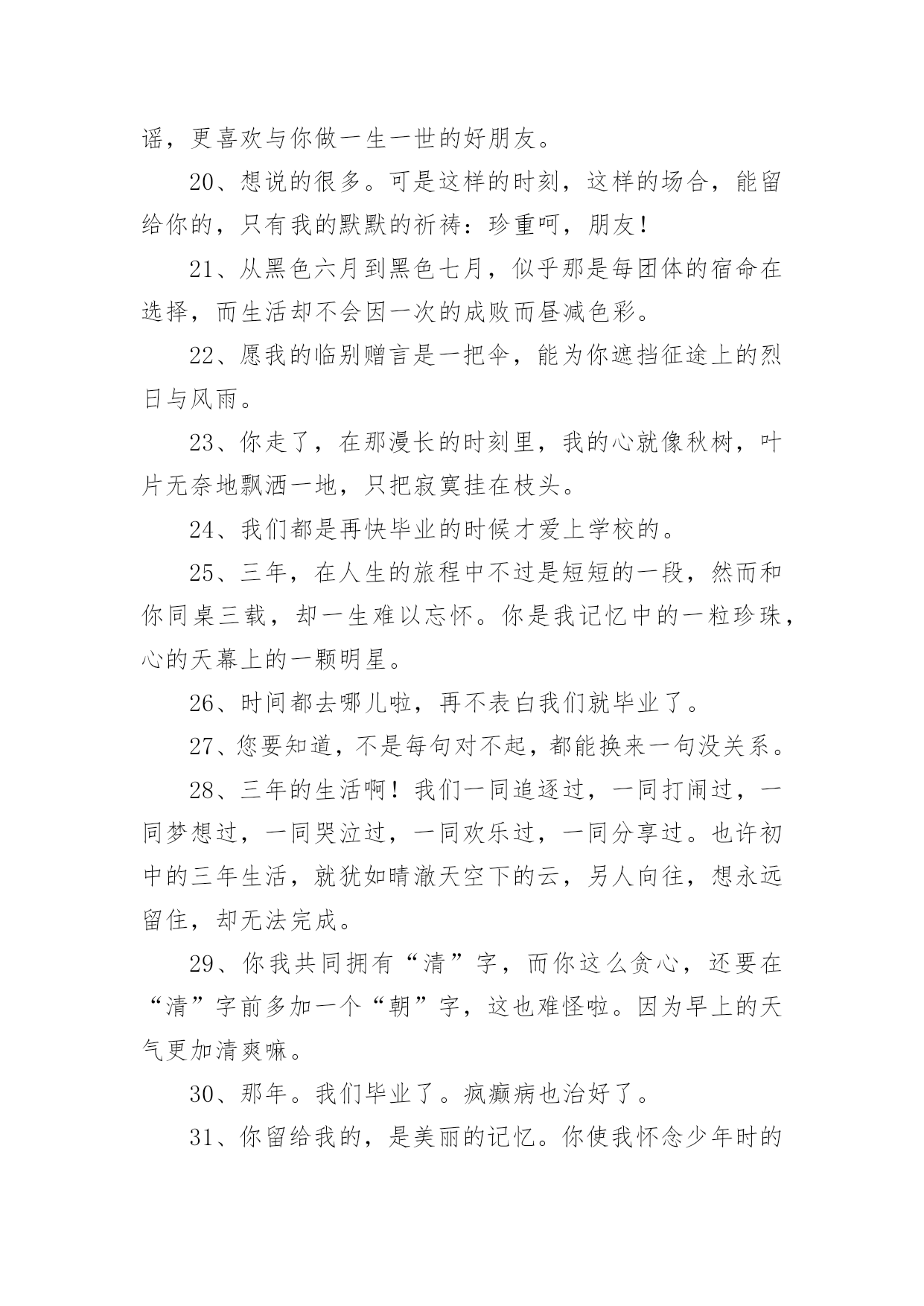 谣，更喜欢与你做一生一世的好朋友。

20、想说的很多。可是这样的时刻，这样的场合，能留给你的，只有我的默默的祈祷：珍重呵，朋友！

21、从黑色六月到黑色七月，似乎那是每团体的宿命在选择，而生活却不会因一次的成败而昼减色彩。

22、愿我的临别赠言是一把伞，能为你遮挡征途上的烈日与风雨。

23、你走了，在那漫长的时刻里，我的心就像秋树，叶片无奈地飘洒一地，只把寂寞挂在枝头。

24、我们都是再快毕业的时候才爱上学校的。

25、三年，在人生的旅程中不过是短短的一段，然而和你同桌三载，却一生难以忘怀。你是我记忆中的一粒珍珠，心的天幕上的一颗明星。

26、时间都去哪儿啦，再不表白我们就毕业了。

27、您要知道，不是每句对不起，都能换来一句没关系。

28、三年的生活啊！我们一同追逐过，一同打闹过，一同梦想过，一同哭泣过，一同欢乐过，一同分享过。也许初中的三年生活，就犹如晴澈天空下的云，另人向往，想永远留住，却无法完成。

29、你我共同拥有“清”字，而你这么贪心，还要在“清”字前多加一个“朝”字，这也难怪啦。因为早上的天气更加清爽嘛。

30、那年。我们毕业了。疯癫病也治好了。

31、你留给我的，是美丽的记忆。你使我怀念少年时的